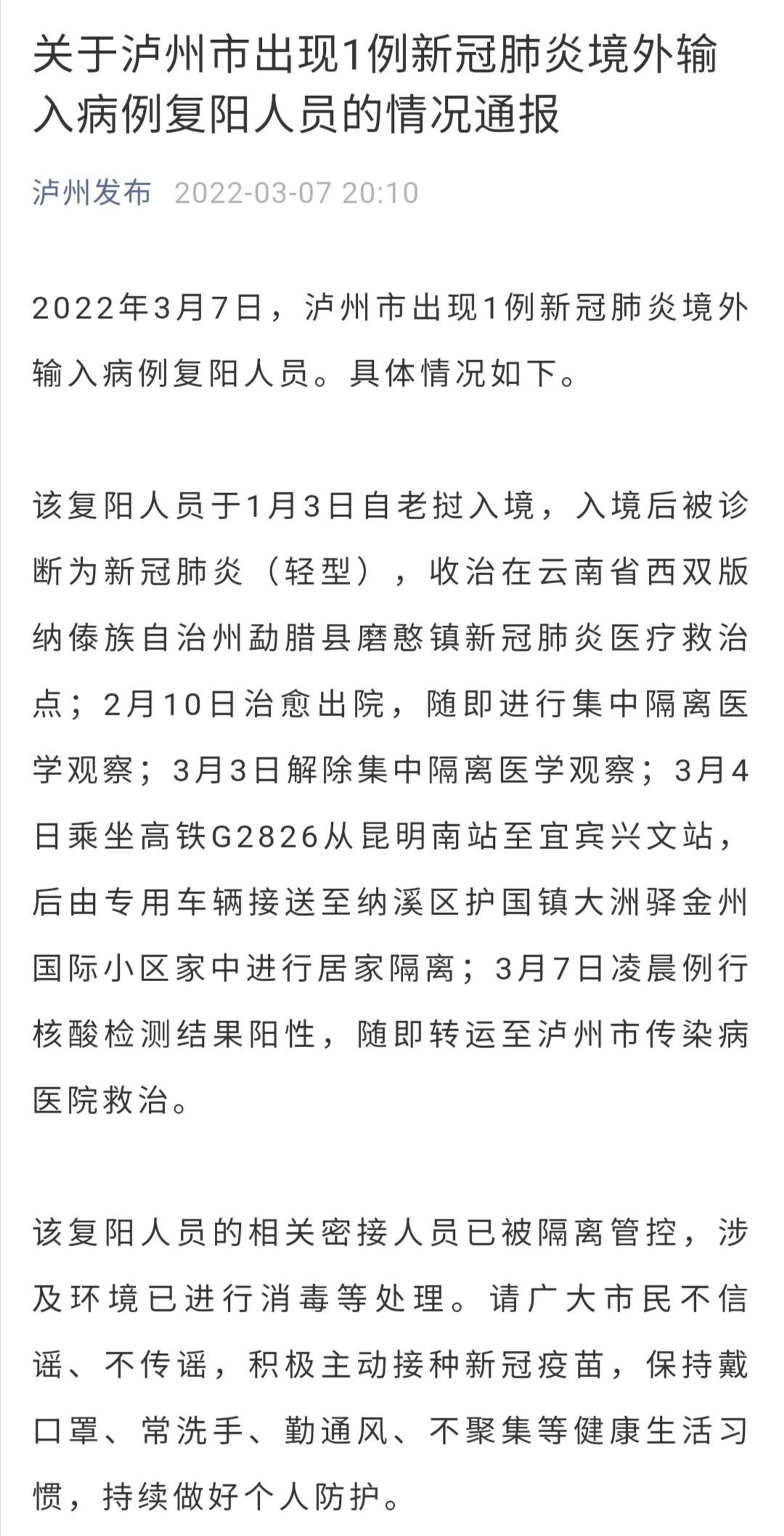 关于泸州市出现1例新冠肺炎境外输入病例复阳人员的情况通报

泸州发布 2022-03-07 20:10

2022年3月7日，泸州市出现1例新冠肺炎境外输入病例复阳人员。具体情况如下。

该复阳人员于1月3日自老挝入境，入境后被诊断为新冠肺炎（轻型），收治在云南省西双版纳傣族自治州勐腊县磨憨镇新冠肺炎医疗救治点；2月10日治愈出院，随即进行集中隔离医学观察；3月3日解除集中隔离医学观察；3月4日乘坐高铁G2826从昆明南站至宜宾兴文站，后由专用车辆接送至纳溪区护国镇大洲驿金州国际小区家中进行居家隔离；3月7日凌晨例行核酸检测结果阳性，随即转运至泸州市传染病医院救治。

该复阳人员的相关密接人员已被隔离管控，涉及环境已进行消毒等处理。请广大市民不信谣、不传谣，积极主动接种新冠疫苗，保持戴口罩、常洗手、勤通风、不聚集等健康生活习惯，持续做好个人防护。